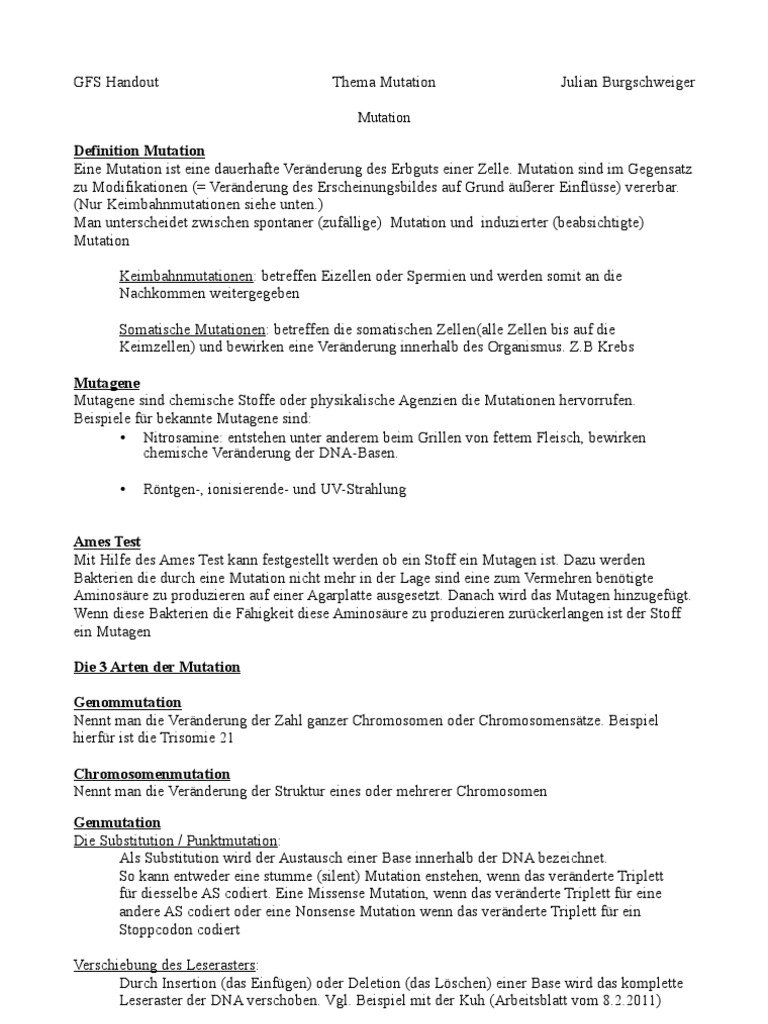 GFS Handout Thema Mutation Julian Burgschweiger

Mutation

Definition Mutation
Eine Mutation ist eine dauerhafte Veränderung des Erbguts einer Zelle. Mutation sind im Gegensatz zu Modifikationen (= Veränderung des Erscheinungsbildes auf Grund äußerer Einflüsse) vererbar. (Nur Keimbahnmutationen siehe unten.)
Man unterscheidet zwischen spontaner (zufällige) Mutation und induzierter (beabsichtigte) Mutation

Keimbahnmutationen: betreffen Eizellen oder Spermien und werden somit an die Nachkommen weitergegeben

Somatische Mutationen: betreffen die somatischen Zellen(alle Zellen bis auf die Keimzellen) und bewirken eine Veränderung innerhalb des Organismus. Z.B Krebs

Mutagene
Mutagene sind chemische Stoffe oder physikalische Agenzien die Mutationen hervorrufen. Beispiele für bekannte Mutagene sind:
• Nitrosamine: entstehen unter anderem beim Grillen von fettem Fleisch, bewirken chemische Veränderung der DNA-Basen.
• Röntgen-, ionisierende- und UV-Strahlung

Ames Test
Mit Hilfe des Ames Test kann festgestellt werden ob ein Stoff ein Mutagen ist. Dazu werden Bakterien die durch eine Mutation nicht mehr in der Lage sind eine zum Vermehren benötigte Aminosäure zu produzieren auf einer Agarplatte ausgesetzt. Danach wird das Mutagen hinzugefügt. Wenn diese Bakterien die Fähigkeit diese Aminosäure zu produzieren zurückerlangen ist der Stoff ein Mutagen

Die 3 Arten der Mutation

Genommutation
Nennt man die Veränderung der Zahl ganzer Chromosomen oder Chromosomensätze. Beispiel hierfür ist die Trisomie 21

Chromosomenmutation
Nennt man die Veränderung der Struktur eines oder mehrerer Chromosomen

Genmutation
Die Substitution / Punktmutation:
Als Substitution wird der Austausch einer Base innerhalb der DNA bezeichnet.
So kann entweder eine stumme (silent) Mutation enstehen, wenn das veränderte Triplett für diesselbe AS codiert. Eine Missense Mutation, wenn das veränderte Triplett für eine andere AS codiert oder eine Nonsense Mutation wenn das veränderte Triplett für ein Stoppcodon codiert

Verschiebung des Leserasters:
Durch Insertion (das Einfügen) oder Deletion (das Löschen) einer Base wird das komplette Leseraster der DNA verschoben. Vgl. Beispiel mit der Kuh (Arbeitsblatt vom 8.2.2011)